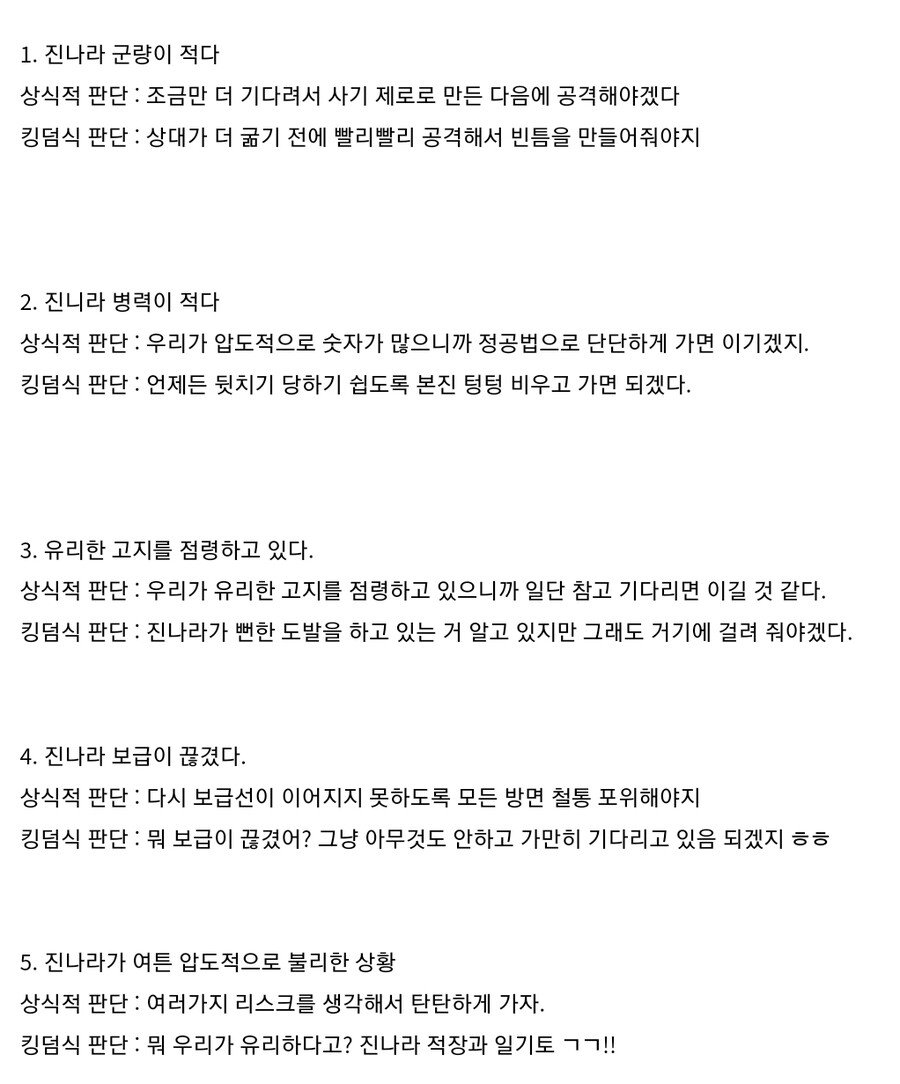 1. 진나라 군량이 적다
상식적 판단 : 조금만 더 기다려서 사기 제로로 만든 다음에 공격해야겠다
킹덤식 판단 : 상대가 더 굶기 전에 빨리빨리 공격해서 빈틈을 만들어줘야지

2. 진니라 병력이 적다
상식적 판단 : 우리가 압도적으로 숫자가 많으니까 정공법으로 단단하게 가면 이기겠지.
킹덤식 판단 : 언제든 뒷치기 당하기 쉽도록 본진 텅텅 비우고 가면 되겠다.

3. 유리한 고지를 점령하고 있다.
상식적 판단 : 우리가 유리한 고지를 점령하고 있으니까 일단 참고 기다리면 이길 것 같다.
킹덤식 판단 : 진나라가 뻔한 도발을 하고 있는 거 알고 있지만 그래도 거기에 걸려 줘야겠다.

4. 진나라 보급이 끊겼다.
상식적 판단 : 다시 보급선이 이어지지 못하도록 모든 방면 철통 포위해야지
킹덤식 판단 : 뭐 보급이 끊겼어? 그냥 아무것도 안하고 가만히 기다리고 있음 되겠지 ㅎㅎ

5. 진나라가 여튼 압도적으로 불리한 상황
상식적 판단 : 여러가지 리스크를 생각해서 탄탄하게 가자.
킹덤식 판단 : 뭐 우리가 유리하다고? 진나라 적장과 일기토 ㄱㄱ!!